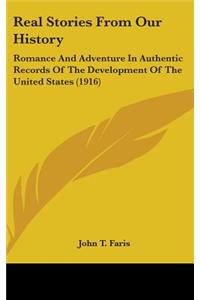 Real Stories From Our History

Romance And Adventure In Authentic Records Of The Development Of The United States (1916)

John T. Faris